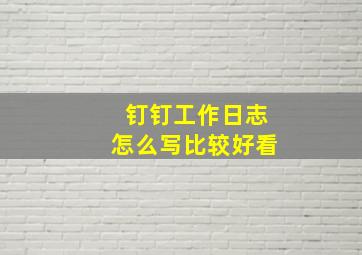 钉钉工作日志
怎么写比较好看